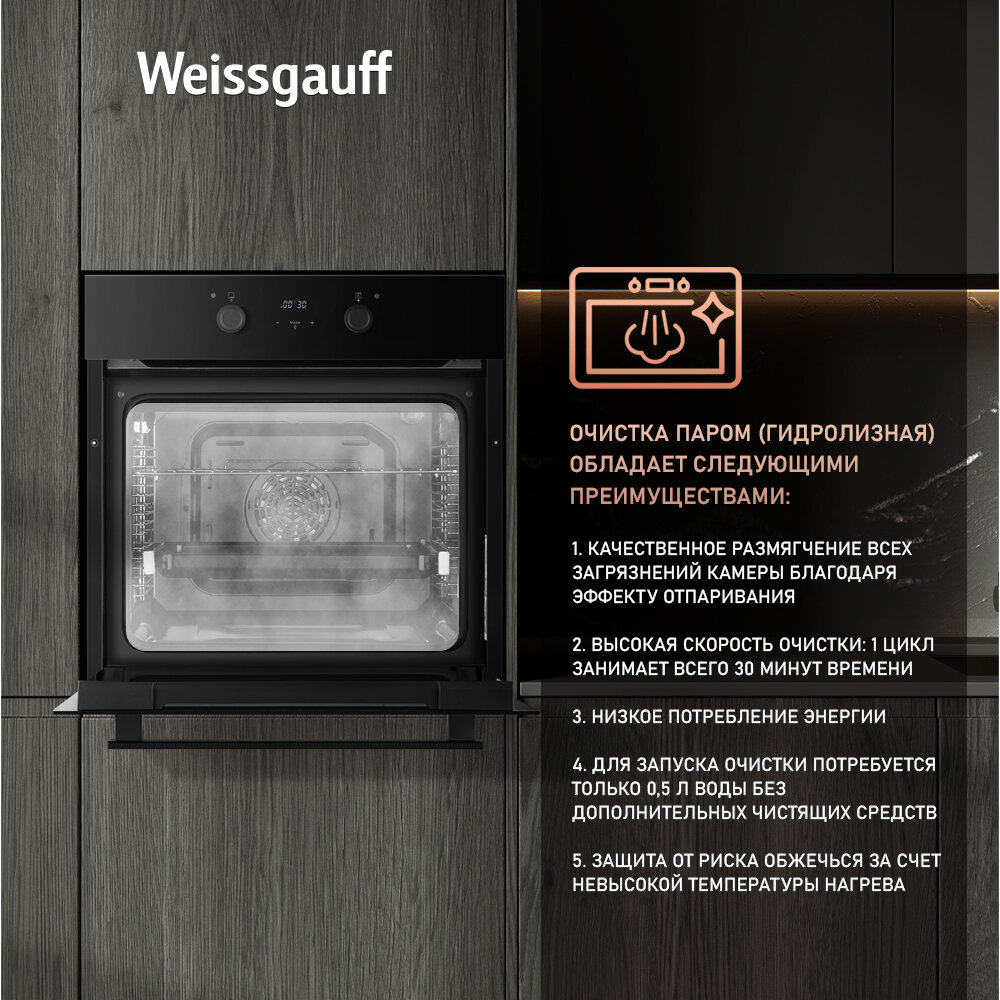 Weissgauff

ОЧИСТКА ПАРОМ (ГИДРОЛИЗНАЯ) ОБЛАДАЕТ СЛЕДУЮЩИМИ ПРЕИМУЩЕСТВАМИ:

1. КАЧЕСТВЕННОЕ РАЗМЯГЧЕНИЕ ВСЕХ ЗАГРЯЗНЕНИЙ КАМЕРЫ БЛАГОДАРЯ ЭФФЕКТУ ОТПАРИВАНИЯ

2. ВЫСОКАЯ СКОРОСТЬ ОЧИСТКИ: 1 ЦИКЛ ЗАНИМАЕТ ВСЕГО 30 МИНУТ ВРЕМЕНИ

3. НИЗКОЕ ПОТРЕБЛЕНИЕ ЭНЕРГИИ

4. ДЛЯ ЗАПУСКА ОЧИСТКИ ПОТРЕБУЕТСЯ ТОЛЬКО 0,5 Л ВОДЫ БЕЗ ДОПОЛНИТЕЛЬНЫХ ЧИСТЯЩИХ СРЕДСТВ

5. ЗАЩИТА ОТ РИСКА ОБЖЕЧЬСЯ ЗА СЧЕТ НЕВЫСОКОЙ ТЕМПЕРАТУРЫ НАГРЕВА